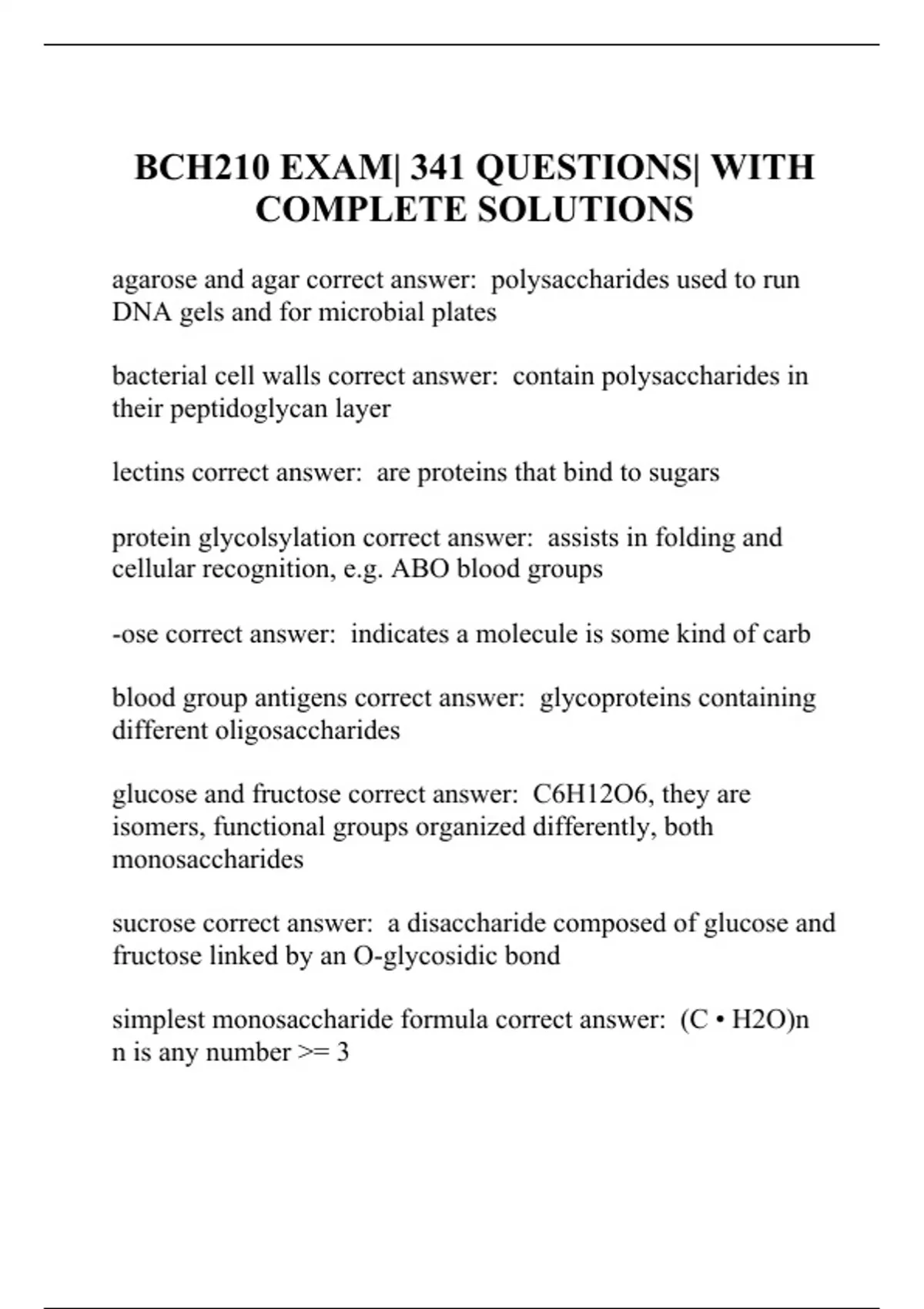 BCH210 EXAM| 341 QUESTIONS| WITH COMPLETE SOLUTIONS

agarose and agar correct answer: polysaccharides used to run DNA gels and for microbial plates

bacterial cell walls correct answer: contain polysaccharides in their peptidoglycan layer

lectins correct answer: are proteins that bind to sugars

protein glycolsylation correct answer: assists in folding and cellular recognition, e.g. ABO blood groups

-ose correct answer: indicates a molecule is some kind of carb

blood group antigens correct answer: glycoproteins containing different oligosaccharides

glucose and fructose correct answer: C6H12O6, they are isomers, functional groups organized differently, both monosaccharides

sucrose correct answer: a disaccharide composed of glucose and fructose linked by an O-glycosidic bond

simplest monosaccharide formula correct answer: (C • H2O)n
n is any number >= 3